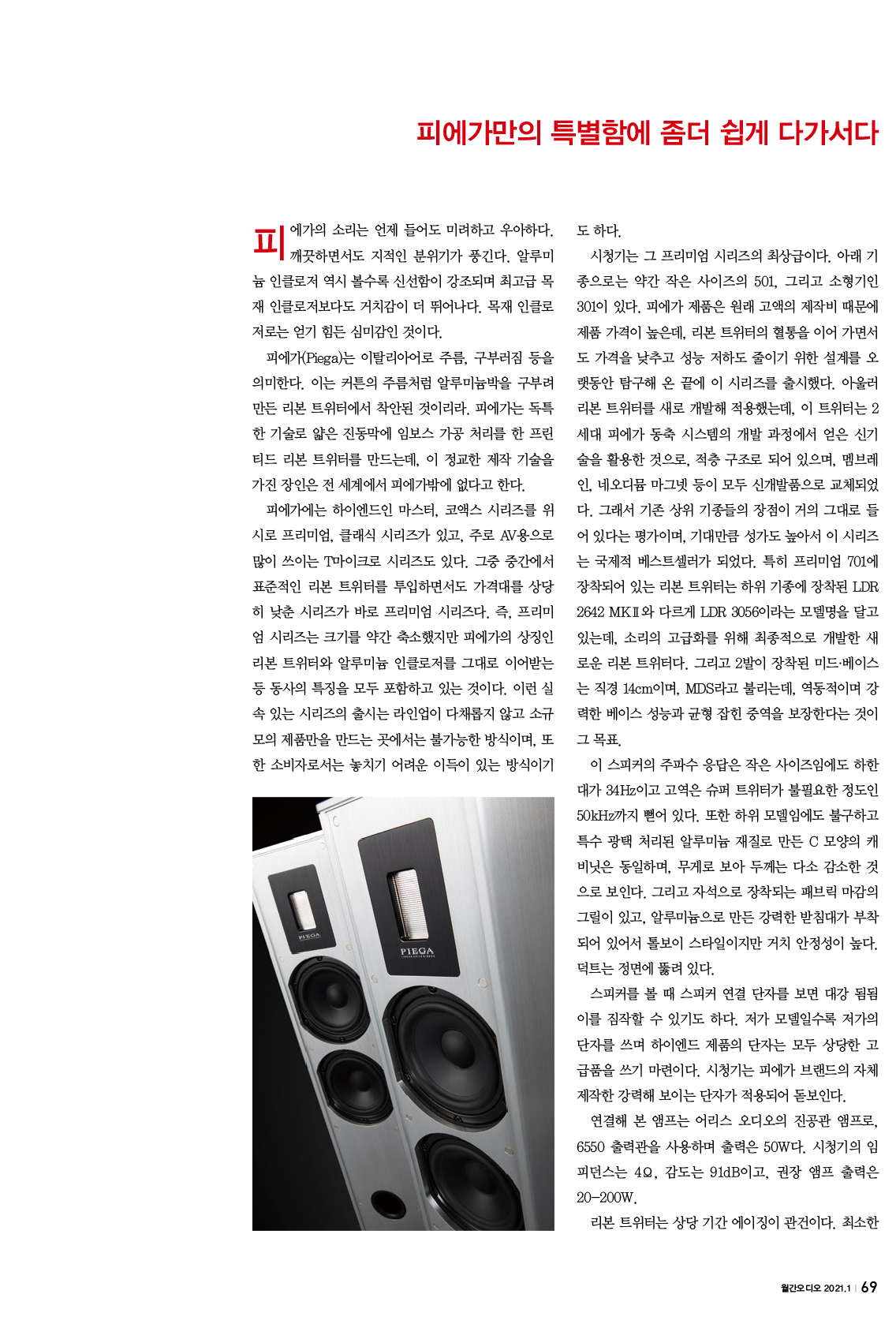 피에가만의 특별함에 좀더 쉽게 다가서다

피에가의 소리는 언제 들어도 미려하고 우아하다. 깨끗하면서도 지적인 분위기가 풍긴다. 알루미늄 인클로저 역시 볼수록 신선함이 강조되며 최고급 목재 인클로저보다도 거치감이 더 뛰어나다. 목재 인클로저로는 얻기 힘든 심미감인 것이다.

피에가(Piega)는 이탈리아어로 주름, 구부러짐 등을 의미한다. 이는 커튼의 주름처럼 알루미늄박을 구부려 만든 리본 트위터에서 착안된 것이리라. 피에가는 독특한 기술로 얇은 진동막에 임보스 가공 처리를 한 프린티드 리본 트위터를 만드는데, 이 정교한 제작 기술을 가진 장인은 전 세계에서 피에가밖에 없다고 한다.

피에가에는 하이엔드인 마스터, 코액스 시리즈를 위시로 프리미엄, 클래식 시리즈가 있고, 주로 AV용으로 많이 쓰이는 T마이크로 시리즈도 있다. 그중 중간에서 표준적인 리본 트위터를 투입하면서도 가격대를 상당히 낮춘 시리즈가 바로 프리미엄 시리즈다. 즉, 프리미엄 시리즈는 크기를 약간 축소했지만 피에가의 상징인 리본 트위터와 알루미늄 인클로저를 그대로 이어받는 등 동사의 특징을 모두 포함하고 있는 것이다. 이런 실속 있는 시리즈의 출시는 라인업이 다채롭지 않고 소규모의 제품만을 만드는 곳에서는 불가능한 방식이며, 또한 소비자로서는 놓치기 어려운 이득이 있는 방식이기도 하다.

PIEGA

PIEGA

시청기는 그 프리미엄 시리즈의 최상급이다. 아래 기종으로는 약간 작은 사이즈의 501, 그리고 소형기인 301이 있다. 피에가 제품은 원래 고액의 제작비 때문에 제품 가격이 높은데, 리본 트위터의 혈통을 이어 가면서도 가격을 낮추고 성능 저하도 줄이기 위한 설계를 오랫동안 탐구해 온 끝에 이 시리즈를 출시했다. 아울러 리본 트위터를 새로 개발해 적용했는데, 이 트위터는 2세대 피에가 동축 시스템의 개발 과정에서 얻은 신기술을 활용한 것으로, 적층 구조로 되어 있으며, 멤브레인, 네오디뮴 마그넷 등이 모두 신개발품으로 교체되었다. 그래서 기존 상위 기종들의 장점이 거의 그대로 들어 있다는 평가이며, 기대만큼 성가도 높아서 이 시리즈는 국제적 베스트셀러가 되었다. 특히 프리미엄 701에 장착되어 있는 리본 트위터는 하위 기종에 장착된 LDR 2642 MKⅡ와 다르게 LDR 3056이라는 모델명을 달고 있는데, 소리의 고급화를 위해 최종적으로 개발한 새로운 리본 트위터다. 그리고 2발이 장착된 미드·베이스는 직경 14cm이며, MDS라고 불리는데, 역동적이며 강력한 베이스 성능과 균형 잡힌 중역을 보장한다는 것이 그 목표.

이 스피커의 주파수 응답은 작은 사이즈임에도 하한대가 34Hz이고 고역은 슈퍼 트위터가 불필요한 정도인 50kHz까지 뻗어 있다. 또한 하위 모델임에도 불구하고 특수 광택 처리된 알루미늄 재질로 만든 C 모양의 캐비닛은 동일하며, 무게로 보아 두께는 다소 감소한 것으로 보인다. 그리고 자석으로 장착되는 패브릭 마감의 그릴이 있고, 알루미늄으로 만든 강력한 받침대가 부착되어 있어서 톨보이 스타일이지만 거치 안정성이 높다. 덕트는 정면에 뚫려 있다.

스피커를 볼 때 스피커 연결 단자를 보면 대강 됨됨이를 짐작할 수 있기도 하다. 저가 모델일수록 저가의 단자를 쓰며 하이엔드 제품의 단자는 모두 상당한 고급품을 쓰기 마련이다. 시청기는 피에가 브랜드의 자체 제작한 강력해 보이는 단자가 적용되어 돋보인다.

연결해 본 앰프는 어리스 오디오의 진공관 앰프로, 6550 출력관을 사용하며 출력은 50W다. 시청기의 임피던스는 4Ω, 감도는 91dB이고, 권장 앰프 출력은 20-200W.

리본 트위터는 상당 기간 에이징이 관건이다. 최소한

월간오디오 2021.1 | 69